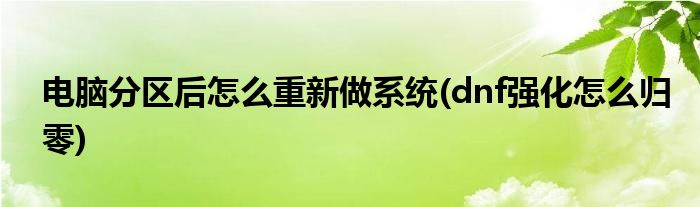 电脑分区后怎么重新做系统(dnf强化怎么归零)